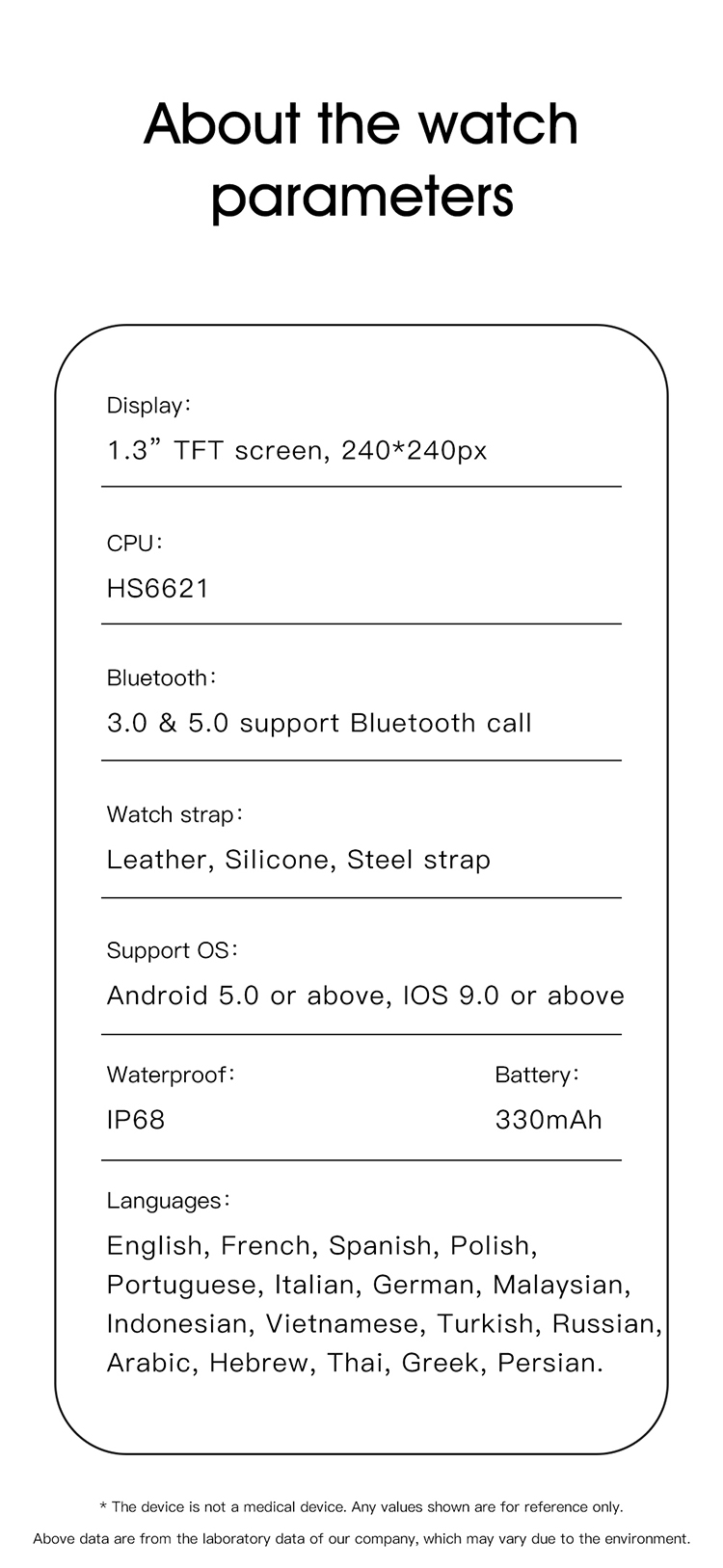 About the watch parameters

Display:

1.3" TFT screen, 240*240px

CPU:

HS6621

Bluetooth:

3.0 & 5.0 support Bluetooth call

Watch strap:

Leather, Silicone, Steel strap

Support OS:

Android 5.0 or above, IOS 9.0 or above

Waterproof:

IP68

Battery:

330mAh

Languages:

English, French, Spanish, Polish, Portuguese, Italian, German, Malaysian, Indonesian, Vietnamese, Turkish, Russian, Arabic, Hebrew, Thai, Greek, Persian.

* The device is not a medical device. Any values shown are for reference only.

Above data are from the laboratory data of our company, which may vary due to the environment.